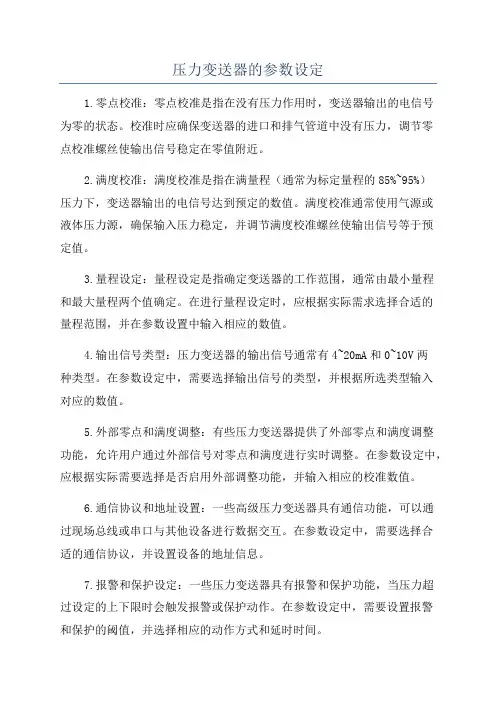 压力变送器的参数设定

1.零点校准：零点校准是指在没有压力作用时，变送器输出的电信号为零的状态。校准时应确保变送器的进口和排气管道中没有压力，调节零点校准螺丝使输出信号稳定在零值附近。

2.满度校准：满度校准是指在满量程（通常为标定量程的85%~95%）压力下，变送器输出的电信号达到预定的数值。满度校准通常使用气源或液体压力源，确保输入压力稳定，并调节满度校准螺丝使输出信号等于预定值。

3.量程设定：量程设定是指确定变送器的工作范围，通常由最小量程和最大量程两个值确定。在进行量程设定时，应根据实际需求选择合适的量程范围，并在参数设置中输入相应的数值。

4.输出信号类型：压力变送器的输出信号通常有4~20mA和0~10V两种类型。在参数设定中，需要选择输出信号的类型，并根据所选类型输入对应的数值。

5.外部零点和满度调整：有些压力变送器提供了外部零点和满度调整功能，允许用户通过外部信号对零点和满度进行实时调整。在参数设定中，应根据实际需要选择是否启用外部调整功能，并输入相应的校准数值。

6.通信协议和地址设置：一些高级压力变送器具有通信功能，可以通过现场总线或串口与其他设备进行数据交互。在参数设定中，需要选择合适的通信协议，并设置设备的地址信息。

7.报警和保护设定：一些压力变送器具有报警和保护功能，当压力超过设定的上下限时会触发报警或保护动作。在参数设定中，需要设置报警和保护的阈值，并选择相应的动作方式和延时时间。